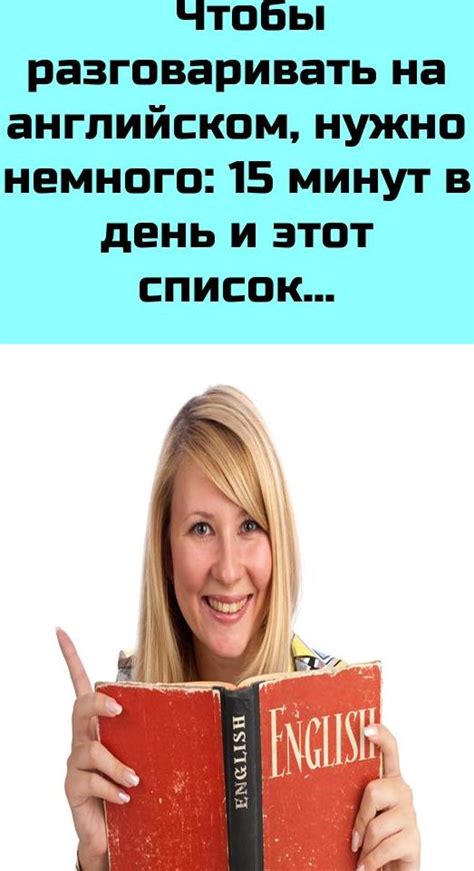 Чтобы разговаривать на английском, нужно немного: 15 минут в день и этот список...

ENGLISH

ENGLISH